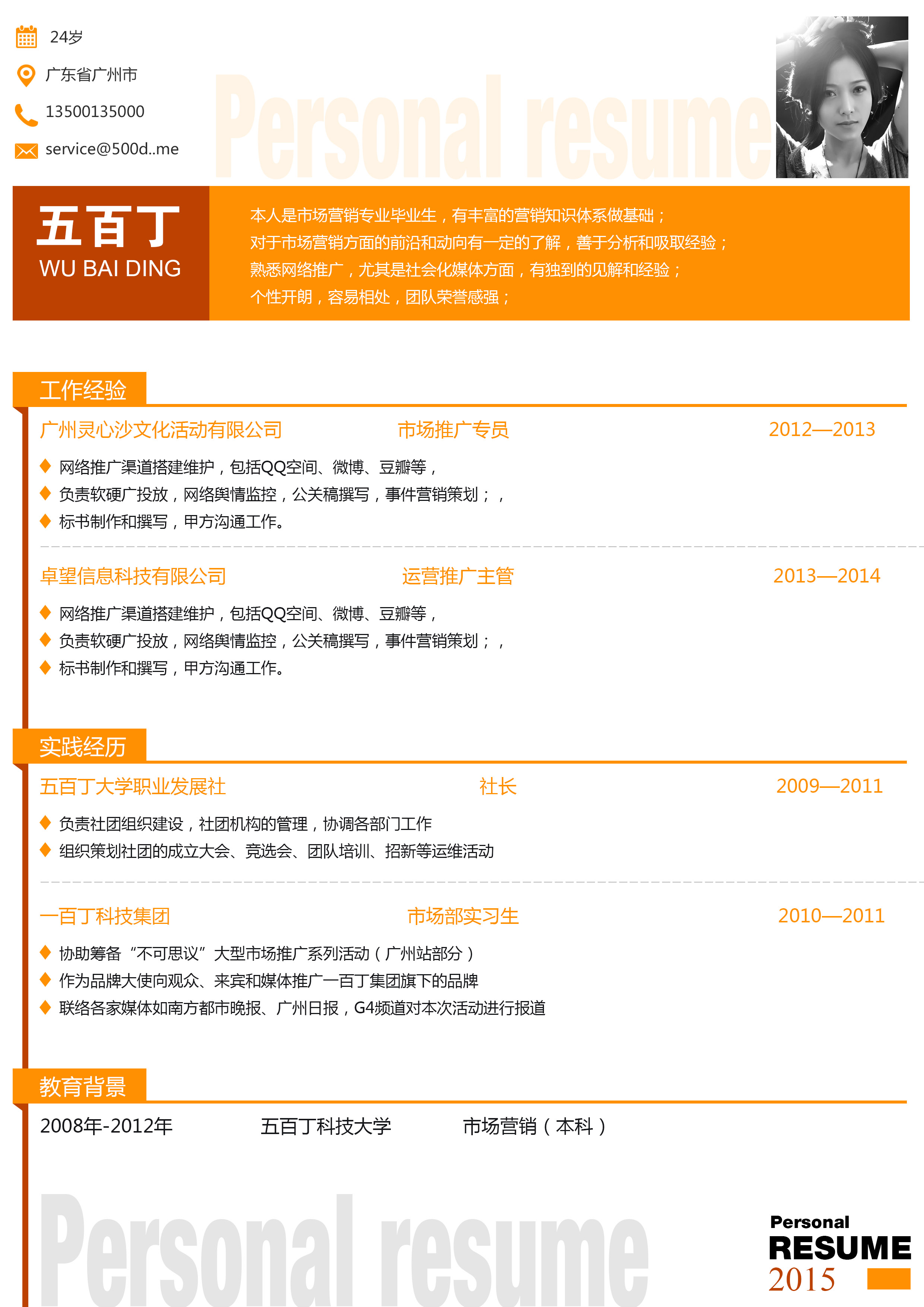 24岁

广东省广州市

13500135000

service@500d..me

Personal resume

五百丁
WU BAI DING

本人是市场营销专业毕业生，有丰富的营销知识体系做基础；
对于市场营销方面的前沿和动向有一定的了解，善于分析和吸取经验；
熟悉网络推广，尤其是社会化媒体方面，有独到的见解和经验；
个性开朗，容易相处，团队荣誉感强；

工作经验

广州灵心沙文化活动有限公司 市场推广专员 2012—2013

◆ 网络推广渠道搭建维护，包括QQ空间、微博、豆瓣等，
◆ 负责软硬广投放，网络舆情监控，公关稿撰写，事件营销策划；，
◆ 标书制作和撰写，甲方沟通工作。

卓望信息科技有限公司 运营推广主管 2013—2014

◆ 网络推广渠道搭建维护，包括QQ空间、微博、豆瓣等，
◆ 负责软硬广投放，网络舆情监控，公关稿撰写，事件营销策划；，
◆ 标书制作和撰写，甲方沟通工作。

实践经历

五百丁大学职业发展社 社长 2009—2011

◆ 负责社团组织建设，社团机构的管理，协调各部门工作
◆ 组织策划社团的成立大会、竞选会、团队培训、招新等运维活动

一百丁科技集团 市场部实习生 2010—2011

◆ 协助筹备“不可思议”大型市场推广系列活动（广州站部分）
◆ 作为品牌大使向观众、来宾和媒体推广一百丁集团旗下的品牌
◆ 联络各家媒体如南方都市晚报、广州日报，G4频道对本次活动进行报道

教育背景

2008年-2012年 五百丁科技大学 市场营销（本科）

Personal resume

Personal
RESUME
2015